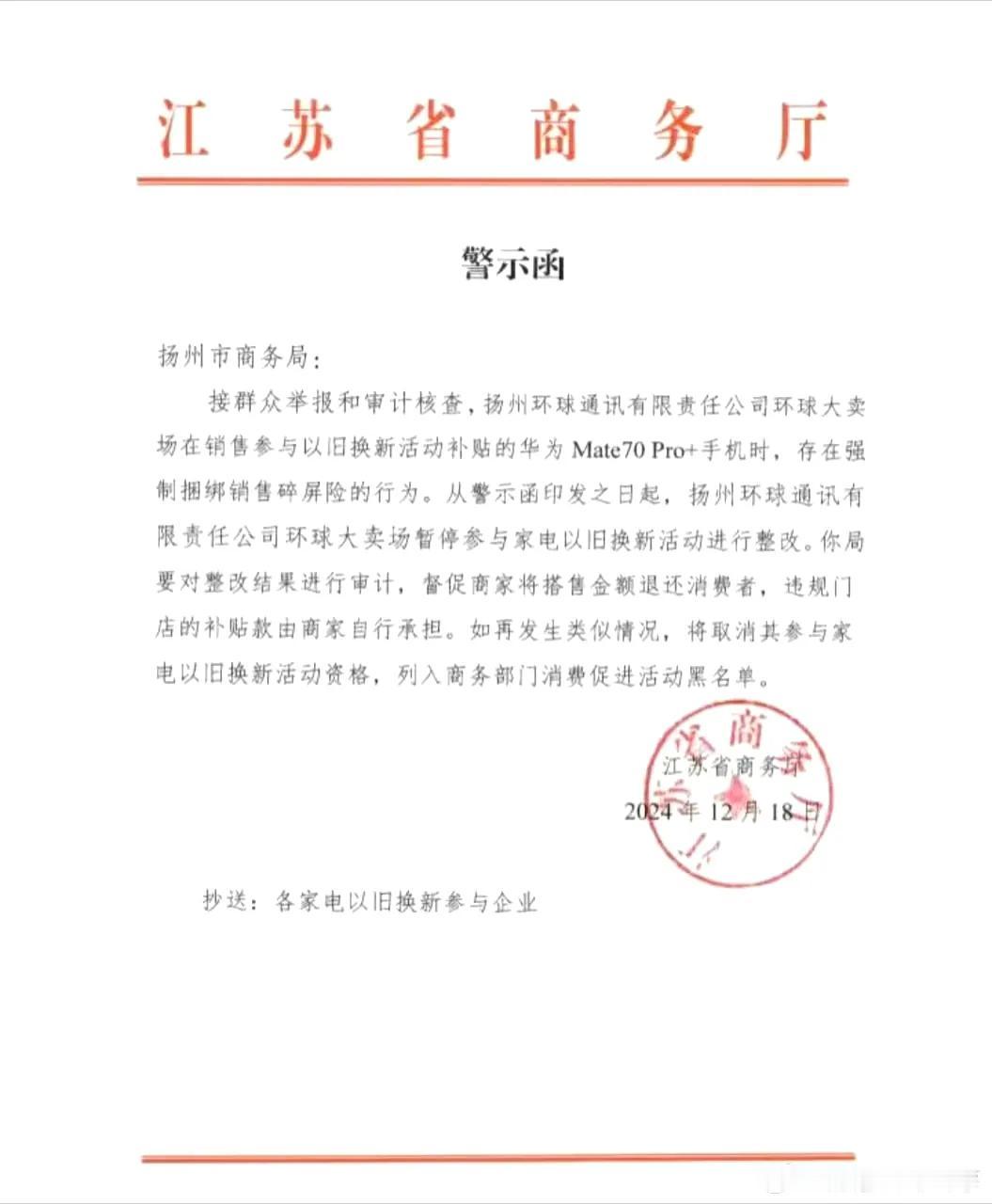 江苏省商务厅

警示函

扬州市商务局：

接群众举报和审计核查，扬州环球通讯有限责任公司环球大卖场在销售参与以旧换新活动补贴的华为 Mate70 Pro+手机时，存在强制捆绑销售碎屏险的行为。从警示函印发之日起，扬州环球通讯有限责任公司环球大卖场暂停参与家电以旧换新活动进行整改。你局要对整改结果进行审计，督促商家将搭售金额退还消费者，违规门店的补贴款由商家自行承担。如再发生类似情况，将取消其参与家电以旧换新活动资格，列入商务部门消费促进活动黑名单。

江苏省商务厅
2024 年 12 月 18 日

抄送：各家电以旧换新参与企业